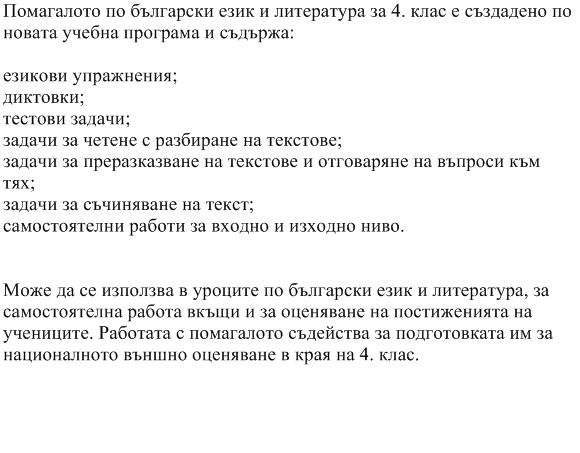 Помагалото по български език и литература за 4. клас е създадено по новата учебна програма и съдържа:

езикови упражнения;
диктовки;
тестови задачи;
задачи за четене с разбиране на текстове;
задачи за преразказване на текстове и отговаряне на въпроси към тях;
задачи за съчиняване на текст;
самостоятелни работи за входно и изходно ниво.

Може да се използва в уроците по български език и литература, за самостоятелна работа вкъщи и за оценяване на постиженията на учениците. Работата с помагалото съдейства за подготовката им за националното външно оценяване в края на 4. клас.